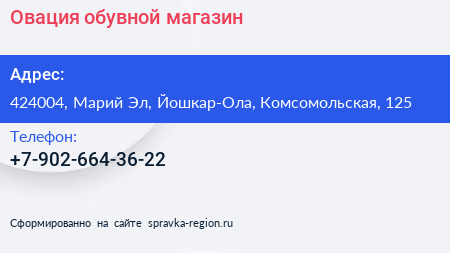 Овация обувной магазин

Адрес:

424004, Марий Эл, Йошкар-Ола, Комсомольская, 125

Телефон:

+7-902-664-36-22

Сформированно на сайте spravka-region.ru